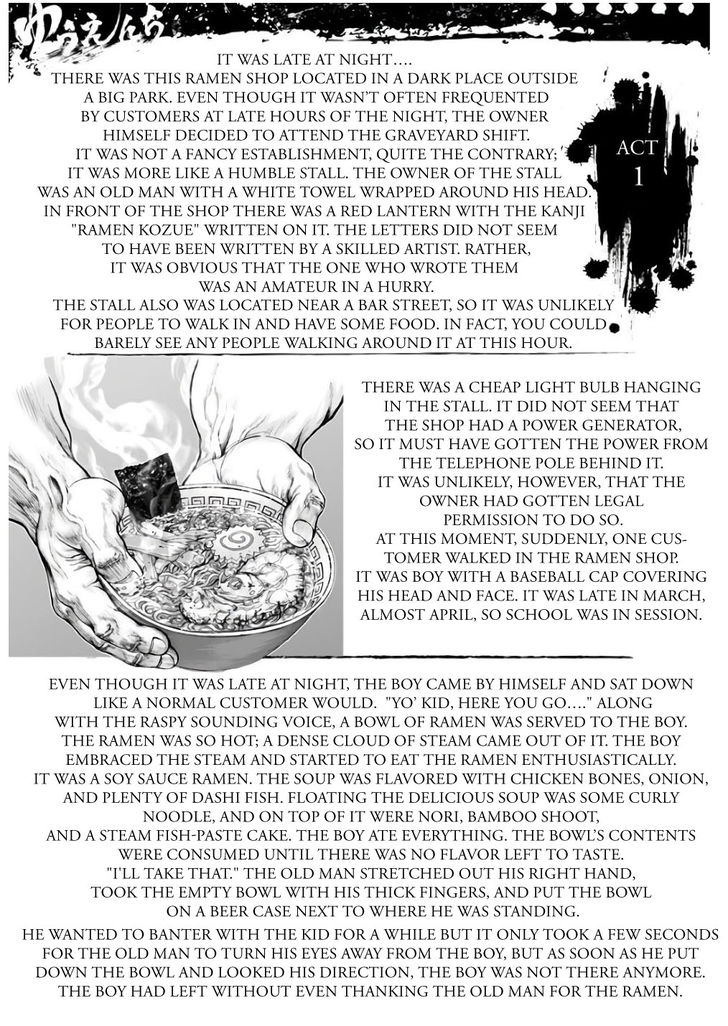 ゆうえんち

IT WAS LATE AT NIGHT.... THERE WAS THIS RAMEN SHOP LOCATED IN A DARK PLACE OUTSIDE A BIG PARK. EVEN THOUGH IT WASN'T OFTEN FREQUENTED BY CUSTOMERS AT LATE HOURS OF THE NIGHT, THE OWNER HIMSELF DECIDED TO ATTEND THE GRAVEYARD SHIFT. IT WAS NOT A FANCY ESTABLISHMENT, QUITE THE CONTRARY; IT WAS MORE LIKE A HUMBLE STALL. THE OWNER OF THE STALL WAS AN OLD MAN WITH A WHITE TOWEL WRAPPED AROUND HIS HEAD. IN FRONT OF THE SHOP THERE WAS A RED LANTERN WITH THE KANJI "RAMEN KOZUE" WRITTEN ON IT. THE LETTERS DID NOT SEEM TO HAVE BEEN WRITTEN BY A SKILLED ARTIST. RATHER, IT WAS OBVIOUS THAT THE ONE WHO WROTE THEM WAS AN AMATEUR IN A HURRY. THE STALL ALSO WAS LOCATED NEAR A BAR STREET, SO IT WAS UNLIKELY FOR PEOPLE TO WALK IN AND HAVE SOME FOOD. IN FACT, YOU COULD BARELY SEE ANY PEOPLE WALKING AROUND IT AT THIS HOUR.

ACT
1

THERE WAS A CHEAP LIGHT BULB HANGING IN THE STALL. IT DID NOT SEEM THAT THE SHOP HAD A POWER GENERATOR, SO IT MUST HAVE GOTTEN THE POWER FROM THE TELEPHONE POLE BEHIND IT. IT WAS UNLIKELY, HOWEVER, THAT THE OWNER HAD GOTTEN LEGAL PERMISSION TO DO SO. AT THIS MOMENT, SUDDENLY, ONE CUSTOMER WALKED IN THE RAMEN SHOP. IT WAS BOY WITH A BASEBALL CAP COVERING HIS HEAD AND FACE. IT WAS LATE IN MARCH, ALMOST APRIL, SO SCHOOL WAS IN SESSION.

EVEN THOUGH IT WAS LATE AT NIGHT, THE BOY CAME BY HIMSELF AND SAT DOWN LIKE A NORMAL CUSTOMER WOULD. "YO' KID, HERE YOU GO...." ALONG WITH THE RASPY SOUNDING VOICE, A BOWL OF RAMEN WAS SERVED TO THE BOY. THE RAMEN WAS SO HOT; A DENSE CLOUD OF STEAM CAME OUT OF IT. THE BOY EMBRACED THE STEAM AND STARTED TO EAT THE RAMEN ENTHUSIASTICALLY. IT WAS A SOY SAUCE RAMEN. THE SOUP WAS FLAVORED WITH CHICKEN BONES, ONION, AND PLENTY OF DASHI FISH. FLOATING THE DELICIOUS SOUP WAS SOME CURLY NOODLE, AND ON TOP OF IT WERE NORI, BAMBOO SHOOT, AND A STEAM FISH-PASTE CAKE. THE BOY ATE EVERYTHING. THE BOWL'S CONTENTS WERE CONSUMED UNTIL THERE WAS NO FLAVOR LEFT TO TASTE. "I'LL TAKE THAT." THE OLD MAN STRETCHED OUT HIS RIGHT HAND, TOOK THE EMPTY BOWL WITH HIS THICK FINGERS, AND PUT THE BOWL ON A BEER CASE NEXT TO WHERE HE WAS STANDING.

HE WANTED TO BANTER WITH THE KID FOR A WHILE BUT IT ONLY TOOK A FEW SECONDS FOR THE OLD MAN TO TURN HIS EYES AWAY FROM THE BOY, BUT AS SOON AS HE PUT DOWN THE BOWL AND LOOKED HIS DIRECTION, THE BOY WAS NOT THERE ANYMORE. THE BOY HAD LEFT WITHOUT EVEN THANKING THE OLD MAN FOR THE RAMEN.